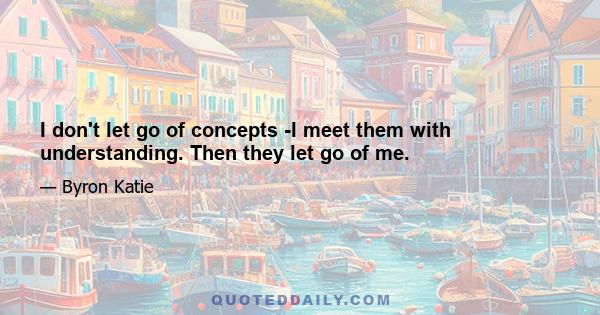 I don't let go of concepts -I meet them with understanding. Then they let go of me.

— Byron Katie

QUOTEDDAILY.COM